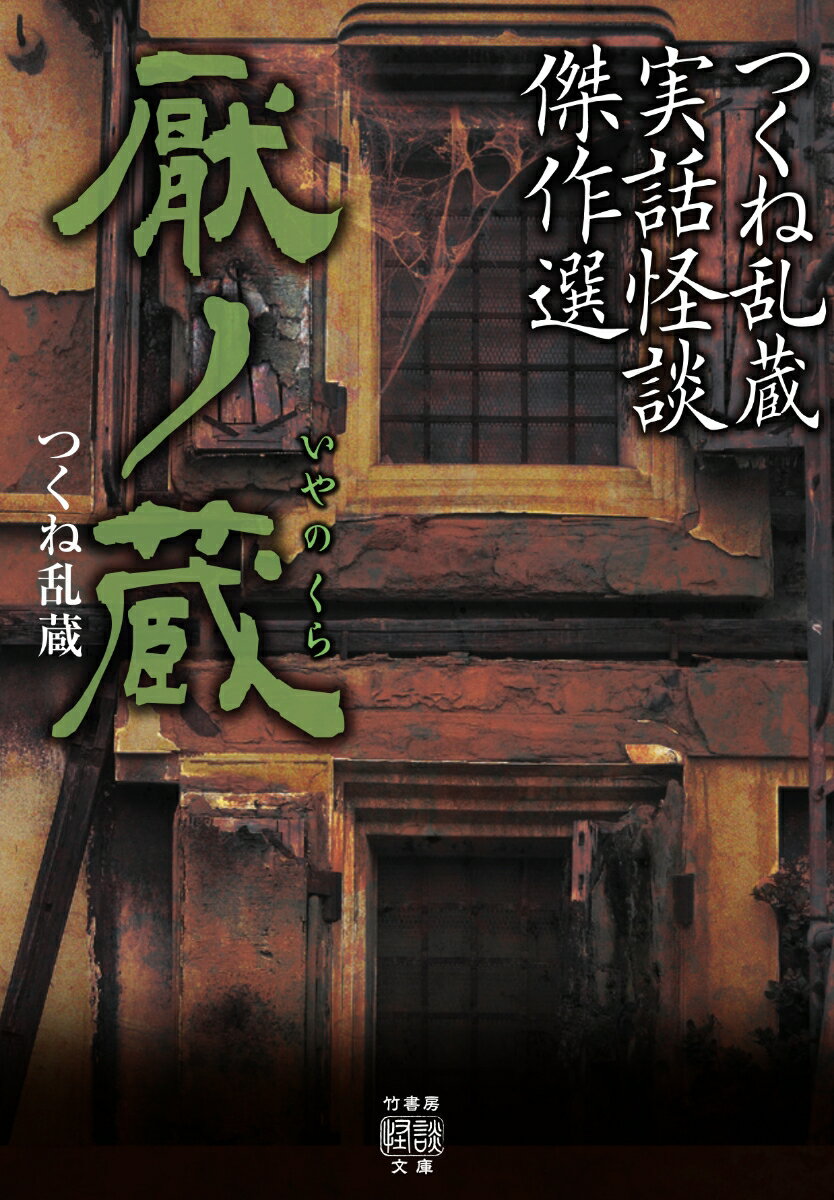 つくね乱蔵
実話怪談
傑作選

厭ノ蔵
いやのくら

つくね乱蔵

竹書房
怪談
文庫